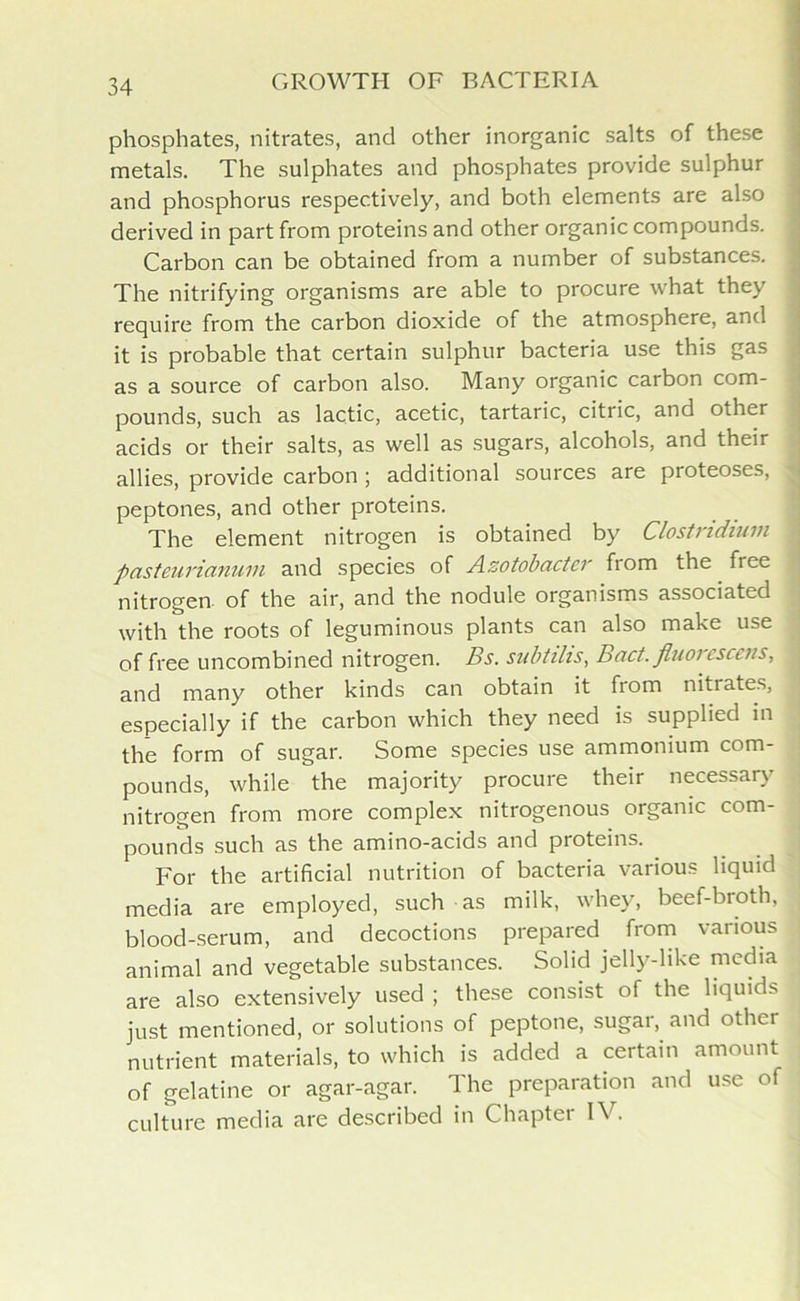 34 GROWTH OF BACTERIA

phosphates, nitrates, and other inorganic salts of these metals. The sulphates and phosphates provide sulphur and phosphorus respectively, and both elements are also derived in part from proteins and other organic compounds.

Carbon can be obtained from a number of substances. The nitrifying organisms are able to procure what they require from the carbon dioxide of the atmosphere, and it is probable that certain sulphur bacteria use this gas as a source of carbon also. Many organic carbon compounds, such as lactic, acetic, tartaric, citric, and other acids or their salts, as well as sugars, alcohols, and their allies, provide carbon ; additional sources are proteoses, peptones, and other proteins.

The element nitrogen is obtained by Clostridium pasteurianum and species of Azotobacter from the free nitrogen of the air, and the nodule organisms associated with the roots of leguminous plants can also make use of free uncombined nitrogen. Bs. subtilis, Bact. fluorescens, and many other kinds can obtain it from nitrates, especially if the carbon which they need is supplied in the form of sugar. Some species use ammonium compounds, while the majority procure their necessary nitrogen from more complex nitrogenous organic compounds such as the amino-acids and proteins.

For the artificial nutrition of bacteria various liquid media are employed, such as milk, whey, beef-broth, blood-serum, and decoctions prepared from various animal and vegetable substances. Solid jelly-like media are also extensively used ; these consist of the liquids just mentioned, or solutions of peptone, sugar, and other nutrient materials, to which is added a certain amount of gelatine or agar-agar. The preparation and use of culture media are described in Chapter IV.